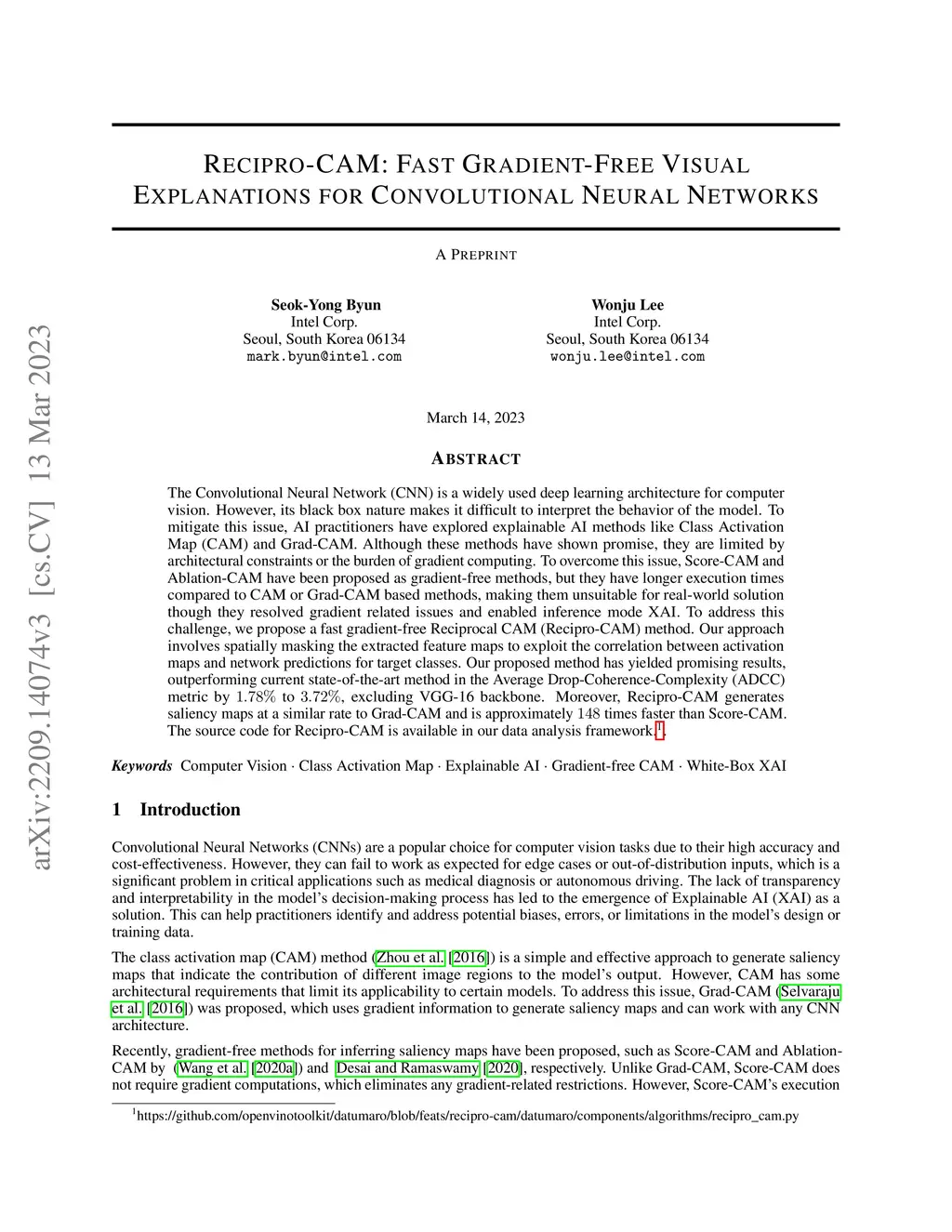 arXiv:2209.14074v3 [cs.CV] 13 Mar 2023

RECIPRO-CAM: FAST GRADIENT-FREE VISUAL EXPLANATIONS FOR CONVOLUTIONAL NEURAL NETWORKS

A PREPRINT

Seok-Yong Byun
Intel Corp.
Seoul, South Korea 06134
mark.byun@intel.com

Wonju Lee
Intel Corp.
Seoul, South Korea 06134
wonju.lee@intel.com

March 14, 2023

ABSTRACT

The Convolutional Neural Network (CNN) is a widely used deep learning architecture for computer vision. However, its black box nature makes it difficult to interpret the behavior of the model. To mitigate this issue, AI practitioners have explored explainable AI methods like Class Activation Map (CAM) and Grad-CAM. Although these methods have shown promise, they are limited by architectural constraints or the burden of gradient computing. To overcome this issue, Score-CAM and Ablation-CAM have been proposed as gradient-free methods, but they have longer execution times compared to CAM or Grad-CAM based methods, making them unsuitable for real-world solution though they resolved gradient related issues and enabled inference mode XAI. To address this challenge, we propose a fast gradient-free Reciprocal CAM (Recipro-CAM) method. Our approach involves spatially masking the extracted feature maps to exploit the correlation between activation maps and network predictions for target classes. Our proposed method has yielded promising results, outperforming current state-of-the-art method in the Average Drop-Coherence-Complexity (ADCC) metric by $1.78\%$ to $3.72\%$, excluding VGG-16 backbone. Moreover, Recipro-CAM generates saliency maps at a similar rate to Grad-CAM and is approximately $148$ times faster than Score-CAM. The source code for Recipro-CAM is available in our data analysis framework.$^1$.

Keywords Computer Vision · Class Activation Map · Explainable AI · Gradient-free CAM · White-Box XAI

1 Introduction

Convolutional Neural Networks (CNNs) are a popular choice for computer vision tasks due to their high accuracy and cost-effectiveness. However, they can fail to work as expected for edge cases or out-of-distribution inputs, which is a significant problem in critical applications such as medical diagnosis or autonomous driving. The lack of transparency and interpretability in the model's decision-making process has led to the emergence of Explainable AI (XAI) as a solution. This can help practitioners identify and address potential biases, errors, or limitations in the model's design or training data.

The class activation map (CAM) method (Zhou et al. [2016]) is a simple and effective approach to generate saliency maps that indicate the contribution of different image regions to the model's output. However, CAM has some architectural requirements that limit its applicability to certain models. To address this issue, Grad-CAM (Selvaraju et al. [2016]) was proposed, which uses gradient information to generate saliency maps and can work with any CNN architecture.

Recently, gradient-free methods for inferring saliency maps have been proposed, such as Score-CAM and Ablation-CAM by (Wang et al. [2020a]) and Desai and Ramaswamy [2020], respectively. Unlike Grad-CAM, Score-CAM does not require gradient computations, which eliminates any gradient-related restrictions. However, Score-CAM's execution

$^1$https://github.com/openvinotoolkit/datumaro/blob/feats/recipro-cam/datumaro/components/algorithms/recipro_cam.py